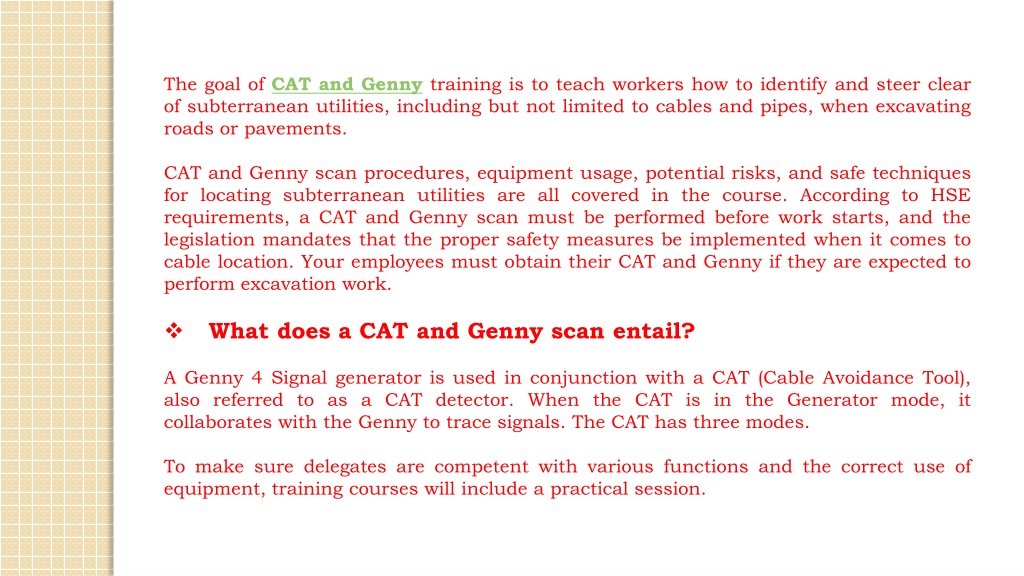 The goal of CAT and Genny training is to teach workers how to identify and steer clear of subterranean utilities, including but not limited to cables and pipes, when excavating roads or pavements.

CAT and Genny scan procedures, equipment usage, potential risks, and safe techniques for locating subterranean utilities are all covered in the course. According to HSE requirements, a CAT and Genny scan must be performed before work starts, and the legislation mandates that the proper safety measures be implemented when it comes to cable location. Your employees must obtain their CAT and Genny if they are expected to perform excavation work.

❖ What does a CAT and Genny scan entail?

A Genny 4 Signal generator is used in conjunction with a CAT (Cable Avoidance Tool), also referred to as a CAT detector. When the CAT is in the Generator mode, it collaborates with the Genny to trace signals. The CAT has three modes.

To make sure delegates are competent with various functions and the correct use of equipment, training courses will include a practical session.